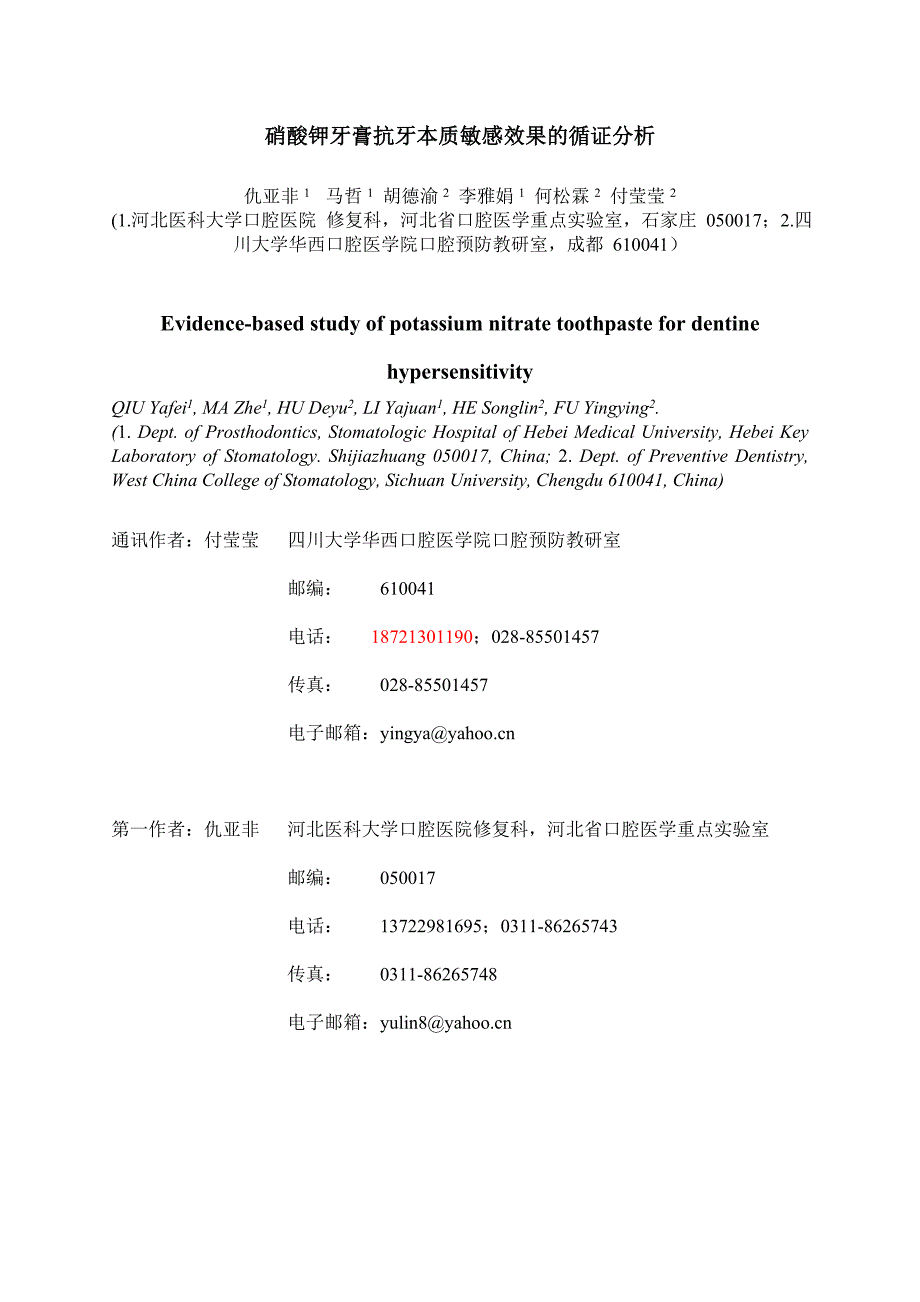 硝酸钾牙膏抗牙本质敏感效果的循证分析

仇亚非 $^1$ 马哲 $^1$ 胡德渝 $^2$ 李雅娟 $^1$ 何松霖 $^2$ 付莹莹 $^2$
(1.河北医科大学口腔医院 修复科，河北省口腔医学重点实验室，石家庄 050017；2.四川大学华西口腔医学院口腔预防教研室，成都 610041）

Evidence-based study of potassium nitrate toothpaste for dentine hypersensitivity

QIU Yafei$^1$, MA Zhe$^1$, HU Deyu$^2$, LI Yajuan$^1$, HE Songlin$^2$, FU Yingying$^2$.
(1. Dept. of Prosthodontics, Stomatologic Hospital of Hebei Medical University, Hebei Key Laboratory of Stomatology. Shijiazhuang 050017, China; 2. Dept. of Preventive Dentistry, West China College of Stomatology, Sichuan University, Chengdu 610041, China)

通讯作者：付莹莹 四川大学华西口腔医学院口腔预防教研室

邮编： 610041

电话： 18721301190；028-85501457

传真： 028-85501457

电子邮箱：yingya@yahoo.cn

第一作者：仇亚非 河北医科大学口腔医院修复科，河北省口腔医学重点实验室

邮编： 050017

电话： 13722981695；0311-86265743

传真： 0311-86265748

电子邮箱：yulin8@yahoo.cn